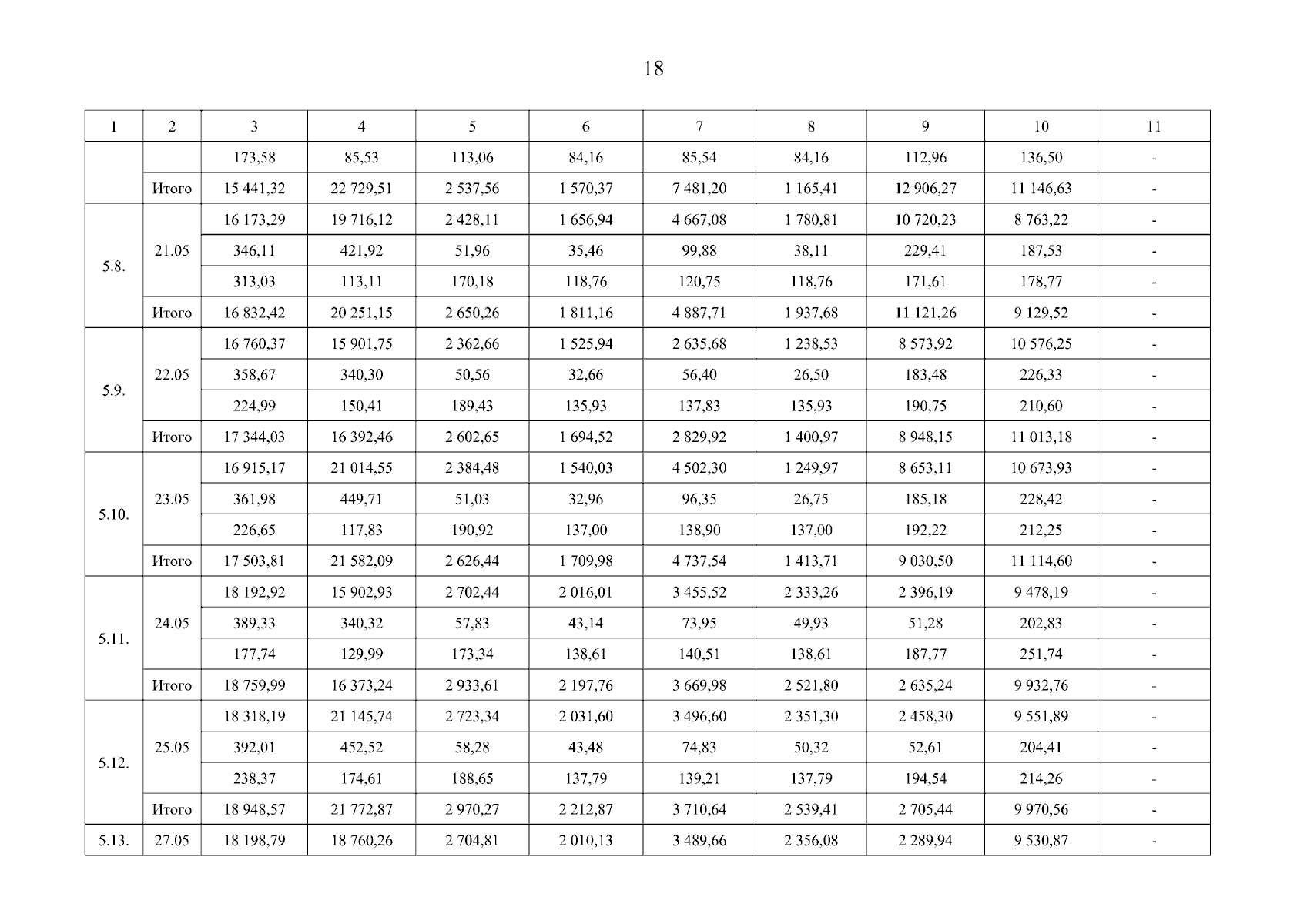 18

| 1 | 2 | 3 | 4 | 5 | 6 | 7 | 8 | 9 | 10 | 11 |
|---|---|---|---|---|---|---|---|---|---|---|
| | | 173,58 | 85,53 | 113,06 | 84,16 | 85,54 | 84,16 | 112,96 | 136,50 | - |
| | Итого | 15 441,32 | 22 729,51 | 2 537,56 | 1 570,37 | 7 481,20 | 1 165,41 | 12 906,27 | 11 146,63 | - |
| 5.8. | 21.05 | 16 173,29 | 19 716,12 | 2 428,11 | 1 656,94 | 4 667,08 | 1 780,81 | 10 720,23 | 8 763,22 | - |
| | | 346,11 | 421,92 | 51,96 | 35,46 | 99,88 | 38,11 | 229,41 | 187,53 | - |
| | | 313,03 | 113,11 | 170,18 | 118,76 | 120,75 | 118,76 | 171,61 | 178,77 | - |
| | Итого | 16 832,42 | 20 251,15 | 2 650,26 | 1 811,16 | 4 887,71 | 1 937,68 | 11 121,26 | 9 129,52 | - |
| 5.9. | 22.05 | 16 760,37 | 15 901,75 | 2 362,66 | 1 525,94 | 2 635,68 | 1 238,53 | 8 573,92 | 10 576,25 | - |
| | | 358,67 | 340,30 | 50,56 | 32,66 | 56,40 | 26,50 | 183,48 | 226,33 | - |
| | | 224,99 | 150,41 | 189,43 | 135,93 | 137,83 | 135,93 | 190,75 | 210,60 | - |
| | Итого | 17 344,03 | 16 392,46 | 2 602,65 | 1 694,52 | 2 829,92 | 1 400,97 | 8 948,15 | 11 013,18 | - |
| 5.10. | 23.05 | 16 915,17 | 21 014,55 | 2 384,48 | 1 540,03 | 4 502,30 | 1 249,97 | 8 653,11 | 10 673,93 | - |
| | | 361,98 | 449,71 | 51,03 | 32,96 | 96,35 | 26,75 | 185,18 | 228,42 | - |
| | | 226,65 | 117,83 | 190,92 | 137,00 | 138,90 | 137,00 | 192,22 | 212,25 | - |
| | Итого | 17 503,81 | 21 582,09 | 2 626,44 | 1 709,98 | 4 737,54 | 1 413,71 | 9 030,50 | 11 114,60 | - |
| 5.11. | 24.05 | 18 192,92 | 15 902,93 | 2 702,44 | 2 016,01 | 3 455,52 | 2 333,26 | 2 396,19 | 9 478,19 | - |
| | | 389,33 | 340,32 | 57,83 | 43,14 | 73,95 | 49,93 | 51,28 | 202,83 | - |
| | | 177,74 | 129,99 | 173,34 | 138,61 | 140,51 | 138,61 | 187,77 | 251,74 | - |
| | Итого | 18 759,99 | 16 373,24 | 2 933,61 | 2 197,76 | 3 669,98 | 2 521,80 | 2 635,24 | 9 932,76 | - |
| 5.12. | 25.05 | 18 318,19 | 21 145,74 | 2 723,34 | 2 031,60 | 3 496,60 | 2 351,30 | 2 458,30 | 9 551,89 | - |
| | | 392,01 | 452,52 | 58,28 | 43,48 | 74,83 | 50,32 | 52,61 | 204,41 | - |
| | | 238,37 | 174,61 | 188,65 | 137,79 | 139,21 | 137,79 | 194,54 | 214,26 | - |
| | Итого | 18 948,57 | 21 772,87 | 2 970,27 | 2 212,87 | 3 710,64 | 2 539,41 | 2 705,44 | 9 970,56 | - |
| 5.13. | 27.05 | 18 198,79 | 18 760,26 | 2 704,81 | 2 010,13 | 3 489,66 | 2 356,08 | 2 289,94 | 9 530,87 | - |